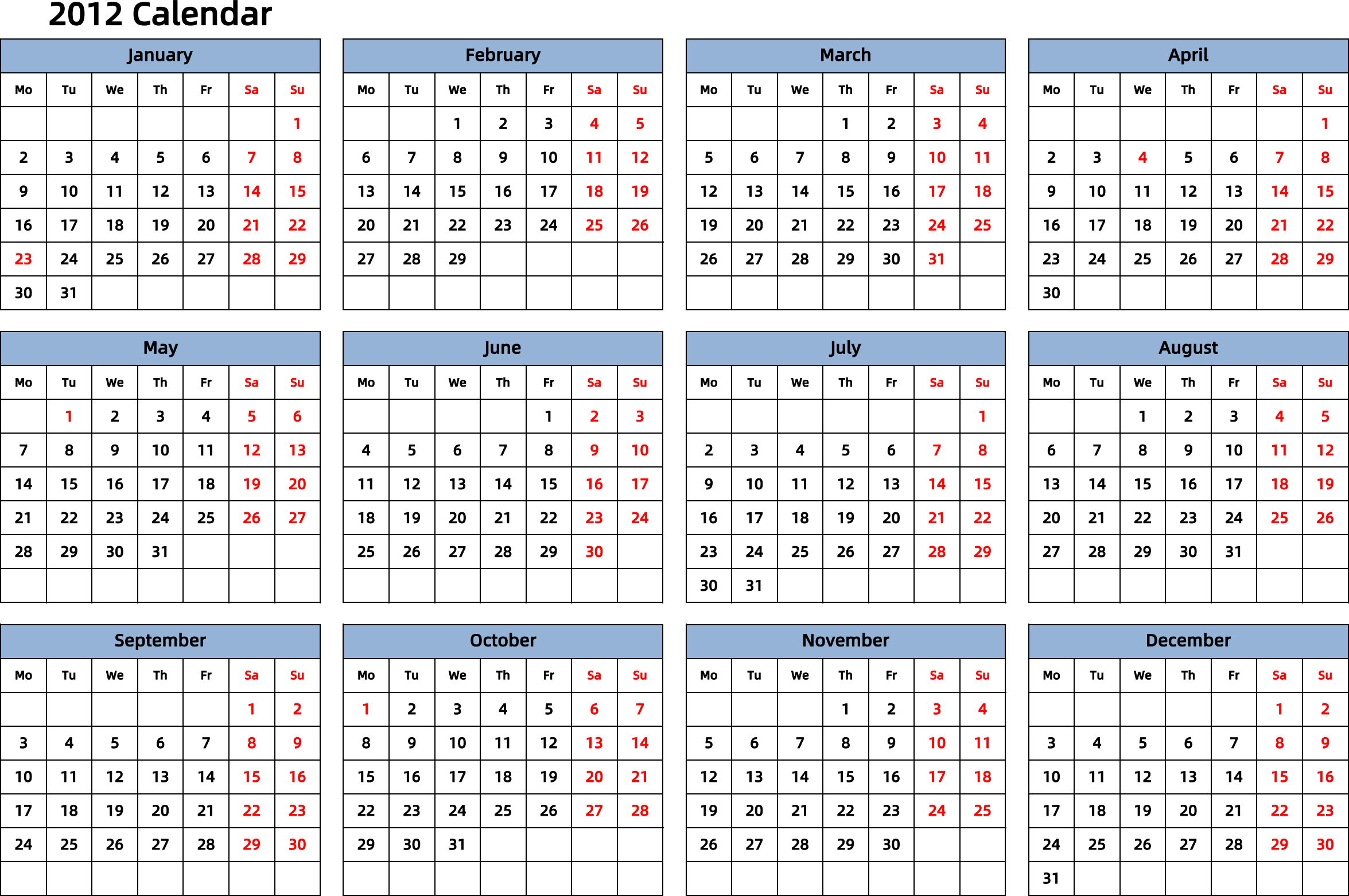 2012 Calendar

January

| Mo | Tu | We | Th | Fr | Sa | Su |
|---|---|---|---|---|---|---|
| | | | | | | 1 |
| 2 | 3 | 4 | 5 | 6 | 7 | 8 |
| 9 | 10 | 11 | 12 | 13 | 14 | 15 |
| 16 | 17 | 18 | 19 | 20 | 21 | 22 |
| 23 | 24 | 25 | 26 | 27 | 28 | 29 |
| 30 | 31 | | | | | |

February

| Mo | Tu | We | Th | Fr | Sa | Su |
|---|---|---|---|---|---|---|
| | | 1 | 2 | 3 | 4 | 5 |
| 6 | 7 | 8 | 9 | 10 | 11 | 12 |
| 13 | 14 | 15 | 16 | 17 | 18 | 19 |
| 20 | 21 | 22 | 23 | 24 | 25 | 26 |
| 27 | 28 | 29 | | | | |
| | | | | | | |

March

| Mo | Tu | We | Th | Fr | Sa | Su |
|---|---|---|---|---|---|---|
| | | | 1 | 2 | 3 | 4 |
| 5 | 6 | 7 | 8 | 9 | 10 | 11 |
| 12 | 13 | 14 | 15 | 16 | 17 | 18 |
| 19 | 20 | 21 | 22 | 23 | 24 | 25 |
| 26 | 27 | 28 | 29 | 30 | 31 | |
| | | | | | | |

April

| Mo | Tu | We | Th | Fr | Sa | Su |
|---|---|---|---|---|---|---|
| | | | | | | 1 |
| 2 | 3 | 4 | 5 | 6 | 7 | 8 |
| 9 | 10 | 11 | 12 | 13 | 14 | 15 |
| 16 | 17 | 18 | 19 | 20 | 21 | 22 |
| 23 | 24 | 25 | 26 | 27 | 28 | 29 |
| 30 | | | | | | |

May

| Mo | Tu | We | Th | Fr | Sa | Su |
|---|---|---|---|---|---|---|
| | 1 | 2 | 3 | 4 | 5 | 6 |
| 7 | 8 | 9 | 10 | 11 | 12 | 13 |
| 14 | 15 | 16 | 17 | 18 | 19 | 20 |
| 21 | 22 | 23 | 24 | 25 | 26 | 27 |
| 28 | 29 | 30 | 31 | | | |
| | | | | | | |

June

| Mo | Tu | We | Th | Fr | Sa | Su |
|---|---|---|---|---|---|---|
| | | | | 1 | 2 | 3 |
| 4 | 5 | 6 | 7 | 8 | 9 | 10 |
| 11 | 12 | 13 | 14 | 15 | 16 | 17 |
| 18 | 19 | 20 | 21 | 22 | 23 | 24 |
| 25 | 26 | 27 | 28 | 29 | 30 | |
| | | | | | | |

July

| Mo | Tu | We | Th | Fr | Sa | Su |
|---|---|---|---|---|---|---|
| | | | | | | 1 |
| 2 | 3 | 4 | 5 | 6 | 7 | 8 |
| 9 | 10 | 11 | 12 | 13 | 14 | 15 |
| 16 | 17 | 18 | 19 | 20 | 21 | 22 |
| 23 | 24 | 25 | 26 | 27 | 28 | 29 |
| 30 | 31 | | | | | |

August

| Mo | Tu | We | Th | Fr | Sa | Su |
|---|---|---|---|---|---|---|
| | | 1 | 2 | 3 | 4 | 5 |
| 6 | 7 | 8 | 9 | 10 | 11 | 12 |
| 13 | 14 | 15 | 16 | 17 | 18 | 19 |
| 20 | 21 | 22 | 23 | 24 | 25 | 26 |
| 27 | 28 | 29 | 30 | 31 | | |
| | | | | | | |

September

| Mo | Tu | We | Th | Fr | Sa | Su |
|---|---|---|---|---|---|---|
| | | | | | 1 | 2 |
| 3 | 4 | 5 | 6 | 7 | 8 | 9 |
| 10 | 11 | 12 | 13 | 14 | 15 | 16 |
| 17 | 18 | 19 | 20 | 21 | 22 | 23 |
| 24 | 25 | 26 | 27 | 28 | 29 | 30 |
| | | | | | | |

October

| Mo | Tu | We | Th | Fr | Sa | Su |
|---|---|---|---|---|---|---|
| 1 | 2 | 3 | 4 | 5 | 6 | 7 |
| 8 | 9 | 10 | 11 | 12 | 13 | 14 |
| 15 | 16 | 17 | 18 | 19 | 20 | 21 |
| 22 | 23 | 24 | 25 | 26 | 27 | 28 |
| 29 | 30 | 31 | | | | |
| | | | | | | |

November

| Mo | Tu | We | Th | Fr | Sa | Su |
|---|---|---|---|---|---|---|
| | | | 1 | 2 | 3 | 4 |
| 5 | 6 | 7 | 8 | 9 | 10 | 11 |
| 12 | 13 | 14 | 15 | 16 | 17 | 18 |
| 19 | 20 | 21 | 22 | 23 | 24 | 25 |
| 26 | 27 | 28 | 29 | 30 | | |
| | | | | | | |

December

| Mo | Tu | We | Th | Fr | Sa | Su |
|---|---|---|---|---|---|---|
| | | | | | 1 | 2 |
| 3 | 4 | 5 | 6 | 7 | 8 | 9 |
| 10 | 11 | 12 | 13 | 14 | 15 | 16 |
| 17 | 18 | 19 | 20 | 21 | 22 | 23 |
| 24 | 25 | 26 | 27 | 28 | 29 | 30 |
| 31 | | | | | | |